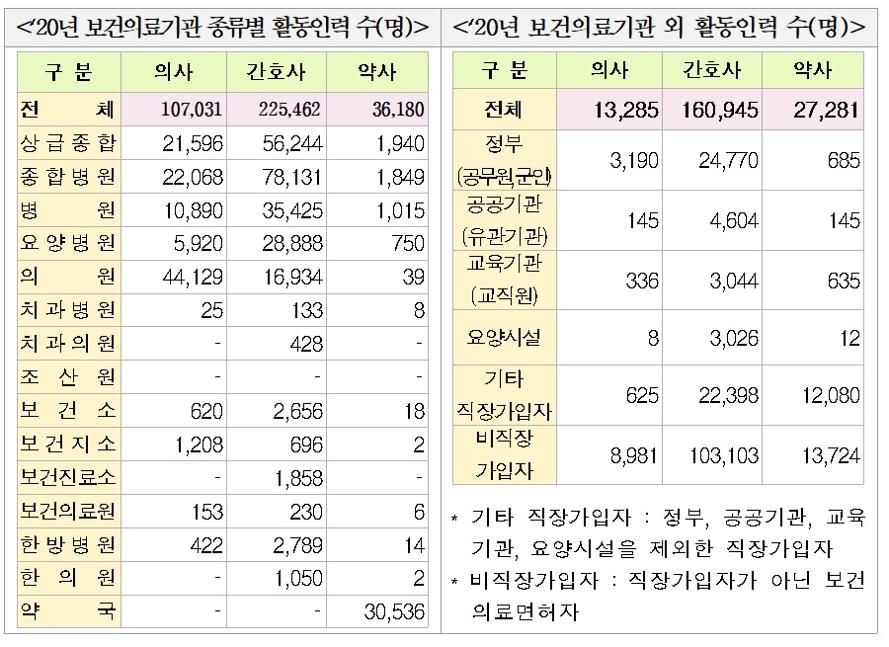 <'20년 보건의료기관 종류별 활동인력 수(명)>

| 구 분 | 의사 | 간호사 | 약사 |
|---|---|---|---|
| 전 체 | 107,031 | 225,462 | 36,180 |
| 상급종합 | 21,596 | 56,244 | 1,940 |
| 종합병원 | 22,068 | 78,131 | 1,849 |
| 병 원 | 10,890 | 35,425 | 1,015 |
| 요양병원 | 5,920 | 28,888 | 750 |
| 의 원 | 44,129 | 16,934 | 39 |
| 치과병원 | 25 | 133 | 8 |
| 치과의원 | - | 428 | - |
| 조 산 원 | - | - | - |
| 보 건 소 | 620 | 2,656 | 18 |
| 보건지소 | 1,208 | 696 | 2 |
| 보건진료소 | - | 1,858 | - |
| 보건의료원 | 153 | 230 | 6 |
| 한방병원 | 422 | 2,789 | 14 |
| 한 의 원 | - | 1,050 | 2 |
| 약 국 | - | - | 30,536 |

<'20년 보건의료기관 외 활동인력 수(명)>

| 구 분 | 의사 | 간호사 | 약사 |
|---|---|---|---|
| 전체 | 13,285 | 160,945 | 27,281 |
| 정부 (공무원군인) | 3,190 | 24,770 | 685 |
| 공공기관 (유관기관) | 145 | 4,604 | 145 |
| 교육기관 (교직원) | 336 | 3,044 | 635 |
| 요양시설 | 8 | 3,026 | 12 |
| 기타 직장가입자 | 625 | 22,398 | 12,080 |
| 비직장 가입자 | 8,981 | 103,103 | 13,724 |

* 기타 직장가입자 : 정부, 공공기관, 교육기관, 요양시설을 제외한 직장가입자
* 비직장가입자 : 직장가입자가 아닌 보건의료면허자